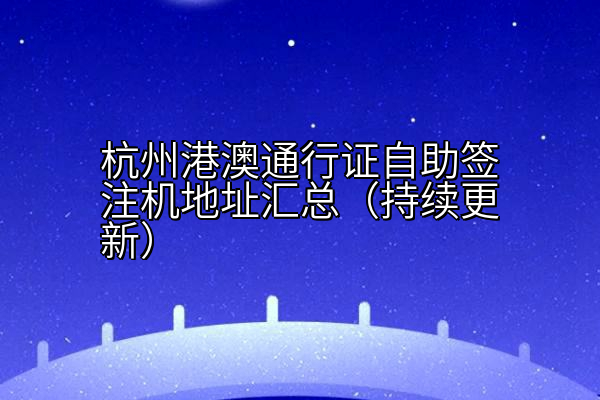 杭州港澳通行证自助签注机地址汇总（持续更新）